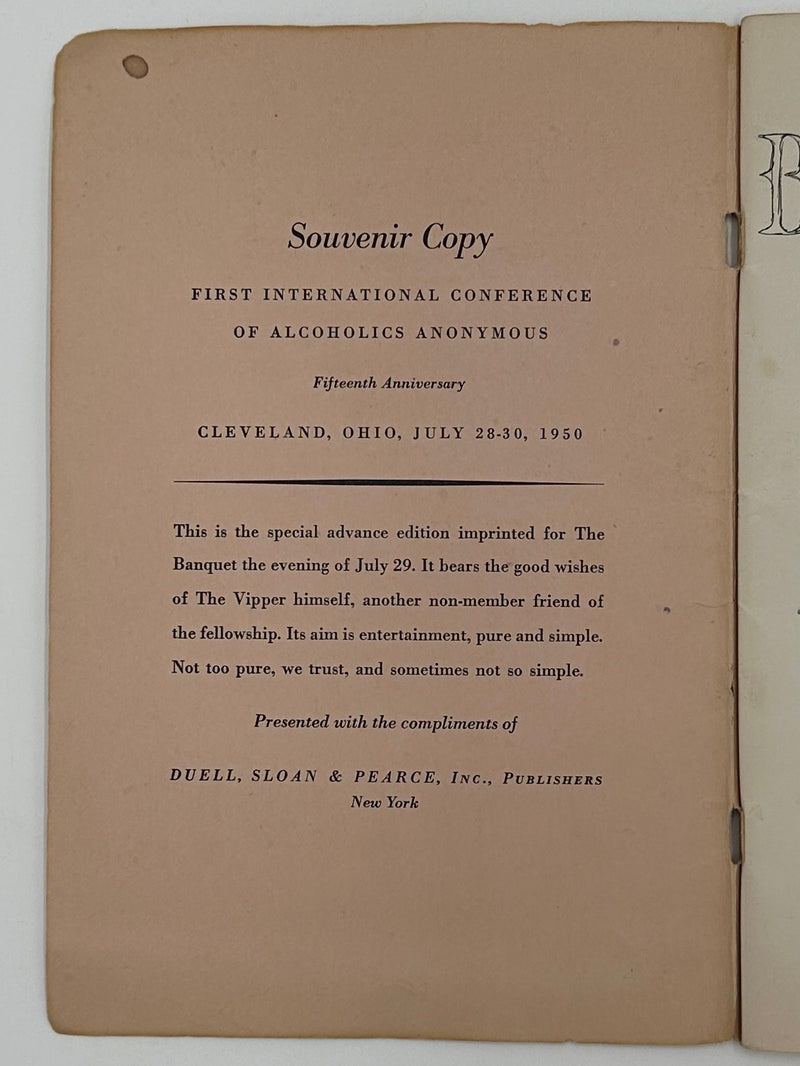 Souvenir Copy

FIRST INTERNATIONAL CONFERENCE OF ALCOHOLICS ANONYMOUS

Fifteenth Anniversary

CLEVELAND, OHIO, JULY 28-30, 1950

This is the special advance edition imprinted for The Banquet the evening of July 29. It bears the good wishes of The Vipper himself, another non-member friend of the fellowship. Its aim is entertainment, pure and simple. Not too pure, we trust, and sometimes not so simple.

Presented with the compliments of

DUELL, SLOAN & PEARCE, INC., PUBLISHERS
New York